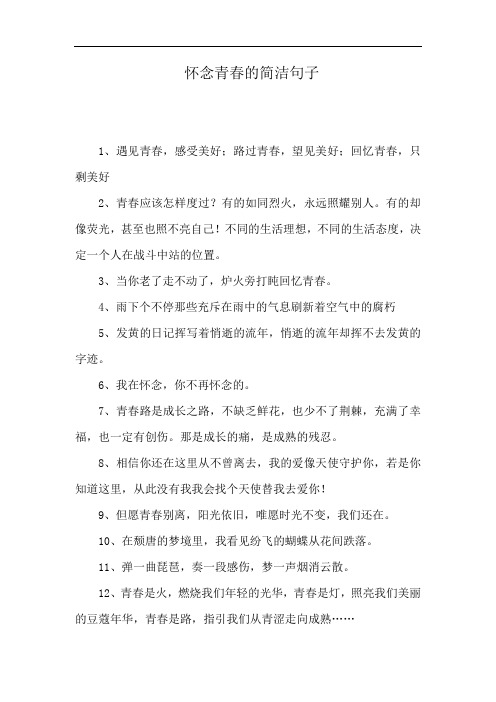 怀念青春的简洁句子

1、遇见青春，感受美好；路过青春，望见美好；回忆青春，只剩美好

2、青春应该怎样度过？有的如同烈火，永远照耀别人。有的却像荧光，甚至也照不亮自己！不同的生活理想，不同的生活态度，决定一个人在战斗中站的位置。

3、当你老了走不动了，炉火旁打盹回忆青春。

4、雨下个不停那些充斥在雨中的气息刷新着空气中的腐朽

5、发黄的日记挥写着悄逝的流年，悄逝的流年却挥不去发黄的字迹。

6、我在怀念，你不再怀念的。

7、青春路是成长之路，不缺乏鲜花，也少不了荆棘，充满了幸福，也一定有创伤。那是成长的痛，是成熟的残忍。

8、相信你还在这里从不曾离去，我的爱像天使守护你，若是你知道这里，从此没有我我会找个天使替我去爱你！

9、但愿青春别离，阳光依旧，唯愿时光不变，我们还在。

10、在颓唐的梦境里，我看见纷飞的蝴蝶从花间跌落。

11、弹一曲琵琶，奏一段感伤，梦一声烟消云散。

12、青春是火，燃烧我们年轻的光华，青春是灯，照亮我们美丽的豆蔻年华，青春是路，指引我们从青涩走向成熟……